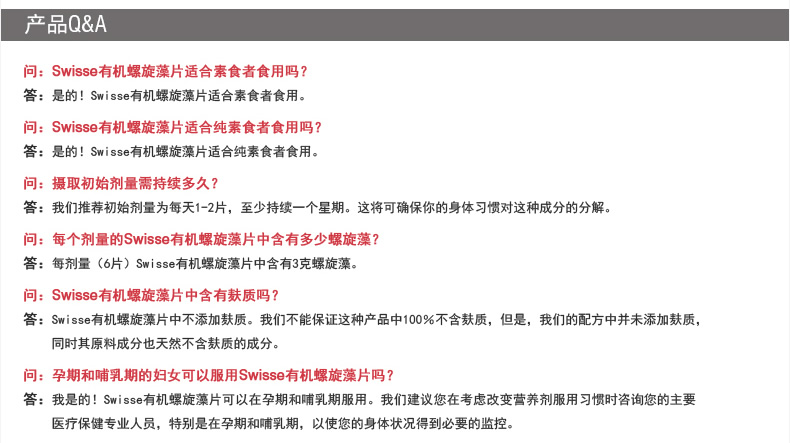 产品Q&A

问：Swisse有机螺旋藻片适合素食者食用吗？
答：是的！Swisse有机螺旋藻片适合素食者食用。

问：Swisse有机螺旋藻片适合纯素食者食用吗？
答：是的！Swisse有机螺旋藻片适合纯素食者食用。

问：摄取初始剂量需持续多久？
答：我们推荐初始剂量为每天1-2片，至少持续一个星期。这将可确保你的身体习惯对这种成分的分解。

问：每个剂量的Swisse有机螺旋藻片中含有多少螺旋藻？
答：每剂量（6片）Swisse有机螺旋藻片中含有3克螺旋藻。

问：Swisse有机螺旋藻片中含有麸质吗？
答：Swisse有机螺旋藻片中不添加麸质。我们不能保证这种产品中100%不含麸质，但是，我们的配方中并未添加麸质，同时其原料成分也天然不含麸质的成分。

问：孕期和哺乳期的妇女可以服用Swisse有机螺旋藻片吗？
答：我是的！Swisse有机螺旋藻片可以在孕期和哺乳期服用。我们建议您在考虑改变营养剂服用习惯时咨询您的主要医疗保健专业人员，特别是在孕期和哺乳期，以使您的身体状况得到必要的监控。